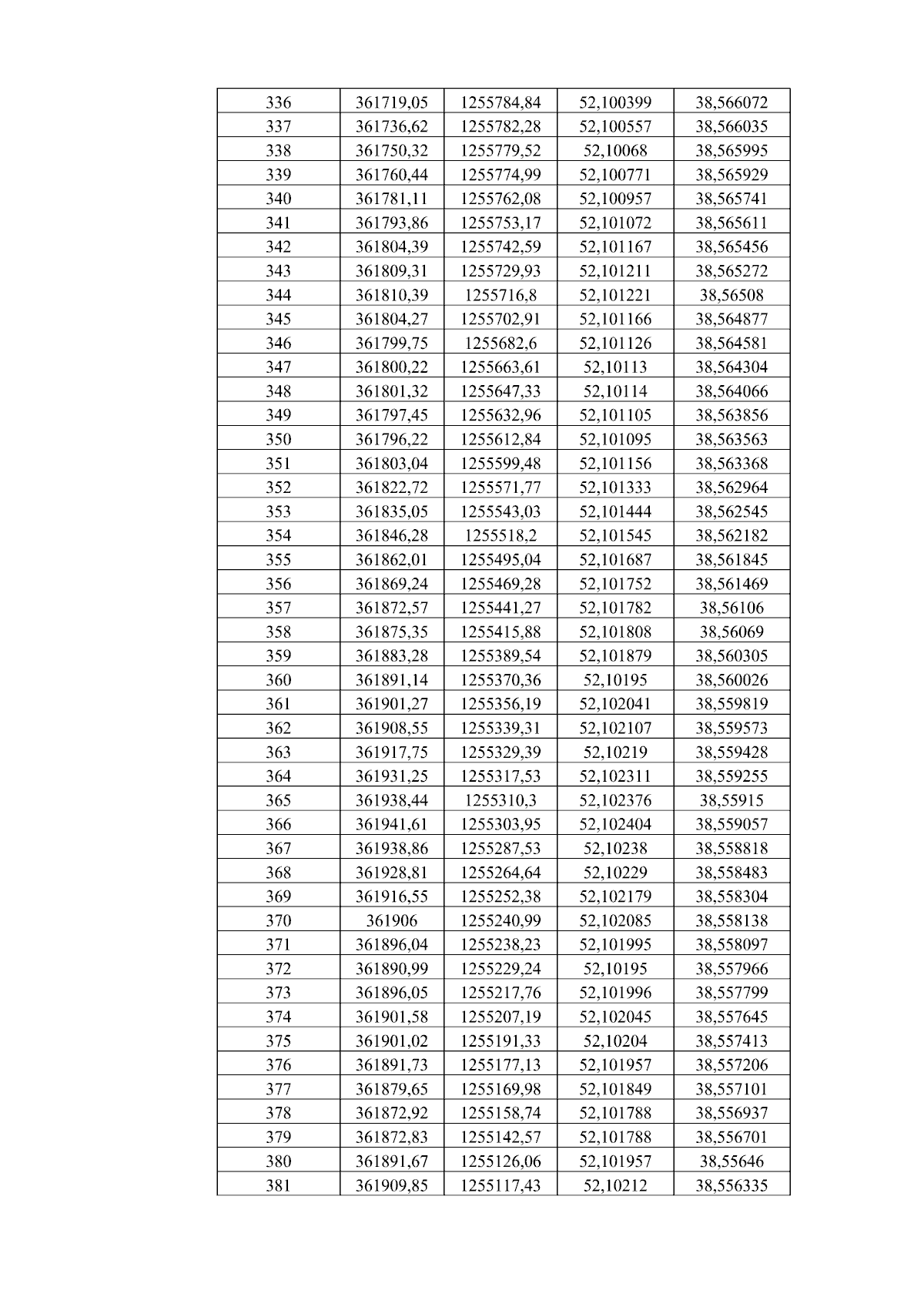 | 336 | 361719,05 | 1255784,84 | 52,100399 | 38,566072 |
|---|---|---|---|---|
| 337 | 361736,62 | 1255782,28 | 52,100557 | 38,566035 |
| 338 | 361750,32 | 1255779,52 | 52,10068 | 38,565995 |
| 339 | 361760,44 | 1255774,99 | 52,100771 | 38,565929 |
| 340 | 361781,11 | 1255762,08 | 52,100957 | 38,565741 |
| 341 | 361793,86 | 1255753,17 | 52,101072 | 38,565611 |
| 342 | 361804,39 | 1255742,59 | 52,101167 | 38,565456 |
| 343 | 361809,31 | 1255729,93 | 52,101211 | 38,565272 |
| 344 | 361810,39 | 1255716,8 | 52,101221 | 38,56508 |
| 345 | 361804,27 | 1255702,91 | 52,101166 | 38,564877 |
| 346 | 361799,75 | 1255682,6 | 52,101126 | 38,564581 |
| 347 | 361800,22 | 1255663,61 | 52,10113 | 38,564304 |
| 348 | 361801,32 | 1255647,33 | 52,10114 | 38,564066 |
| 349 | 361797,45 | 1255632,96 | 52,101105 | 38,563856 |
| 350 | 361796,22 | 1255612,84 | 52,101095 | 38,563563 |
| 351 | 361803,04 | 1255599,48 | 52,101156 | 38,563368 |
| 352 | 361822,72 | 1255571,77 | 52,101333 | 38,562964 |
| 353 | 361835,05 | 1255543,03 | 52,101444 | 38,562545 |
| 354 | 361846,28 | 1255518,2 | 52,101545 | 38,562182 |
| 355 | 361862,01 | 1255495,04 | 52,101687 | 38,561845 |
| 356 | 361869,24 | 1255469,28 | 52,101752 | 38,561469 |
| 357 | 361872,57 | 1255441,27 | 52,101782 | 38,56106 |
| 358 | 361875,35 | 1255415,88 | 52,101808 | 38,56069 |
| 359 | 361883,28 | 1255389,54 | 52,101879 | 38,560305 |
| 360 | 361891,14 | 1255370,36 | 52,10195 | 38,560026 |
| 361 | 361901,27 | 1255356,19 | 52,102041 | 38,559819 |
| 362 | 361908,55 | 1255339,31 | 52,102107 | 38,559573 |
| 363 | 361917,75 | 1255329,39 | 52,10219 | 38,559428 |
| 364 | 361931,25 | 1255317,53 | 52,102311 | 38,559255 |
| 365 | 361938,44 | 1255310,3 | 52,102376 | 38,55915 |
| 366 | 361941,61 | 1255303,95 | 52,102404 | 38,559057 |
| 367 | 361938,86 | 1255287,53 | 52,10238 | 38,558818 |
| 368 | 361928,81 | 1255264,64 | 52,10229 | 38,558483 |
| 369 | 361916,55 | 1255252,38 | 52,102179 | 38,558304 |
| 370 | 361906 | 1255240,99 | 52,102085 | 38,558138 |
| 371 | 361896,04 | 1255238,23 | 52,101995 | 38,558097 |
| 372 | 361890,99 | 1255229,24 | 52,10195 | 38,557966 |
| 373 | 361896,05 | 1255217,76 | 52,101996 | 38,557799 |
| 374 | 361901,58 | 1255207,19 | 52,102045 | 38,557645 |
| 375 | 361901,02 | 1255191,33 | 52,10204 | 38,557413 |
| 376 | 361891,73 | 1255177,13 | 52,101957 | 38,557206 |
| 377 | 361879,65 | 1255169,98 | 52,101849 | 38,557101 |
| 378 | 361872,92 | 1255158,74 | 52,101788 | 38,556937 |
| 379 | 361872,83 | 1255142,57 | 52,101788 | 38,556701 |
| 380 | 361891,67 | 1255126,06 | 52,101957 | 38,55646 |
| 381 | 361909,85 | 1255117,43 | 52,10212 | 38,556335 |